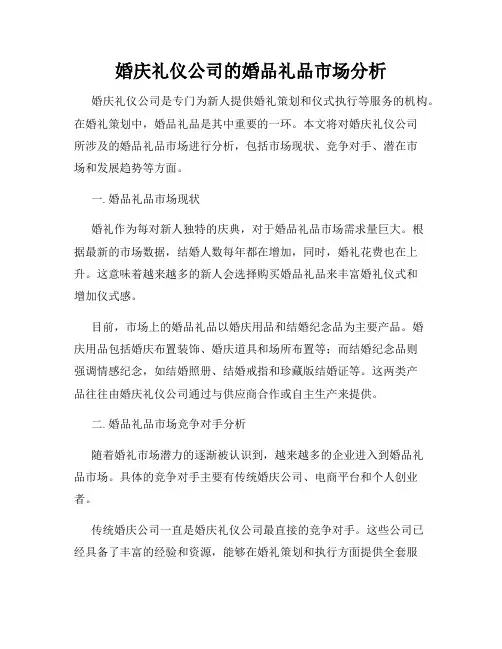 婚庆礼仪公司的婚品礼品市场分析

婚庆礼仪公司是专门为新人提供婚礼策划和仪式执行等服务的机构。在婚礼策划中，婚品礼品是其中重要的一环。本文将对婚庆礼仪公司所涉及的婚品礼品市场进行分析，包括市场现状、竞争对手、潜在市场和发展趋势等方面。

一. 婚品礼品市场现状

婚礼作为每对新人独特的庆典，对于婚品礼品市场需求量巨大。根据最新的市场数据，结婚人数每年都在增加，同时，婚礼花费也在上升。这意味着越来越多的新人会选择购买婚品礼品来丰富婚礼仪式和增加仪式感。

目前，市场上的婚品礼品以婚庆用品和结婚纪念品为主要产品。婚庆用品包括婚庆布置装饰、婚庆道具和场所布置等；而结婚纪念品则强调情感纪念，如结婚照册、结婚戒指和珍藏版结婚证等。这两类产品往往由婚庆礼仪公司通过与供应商合作或自主生产来提供。

二. 婚品礼品市场竞争对手分析

随着婚礼市场潜力的逐渐被认识到，越来越多的企业进入到婚品礼品市场。具体的竞争对手主要有传统婚庆公司、电商平台和个人创业者。

传统婚庆公司一直是婚庆礼仪公司最直接的竞争对手。这些公司已经具备了丰富的经验和资源，能够在婚礼策划和执行方面提供全套服